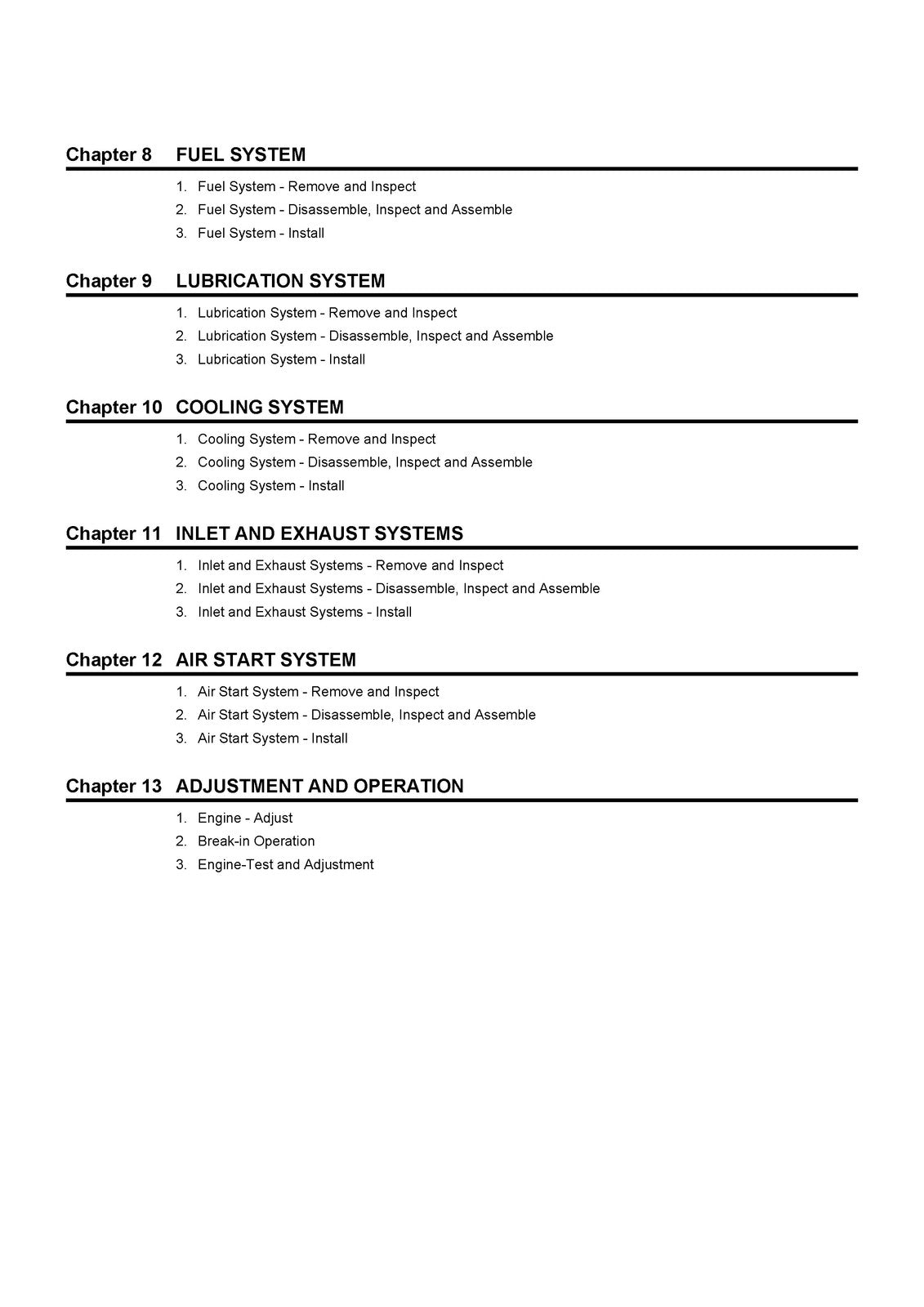 Chapter 8 FUEL SYSTEM

1. Fuel System - Remove and Inspect
2. Fuel System - Disassemble, Inspect and Assemble
3. Fuel System - Install

Chapter 9 LUBRICATION SYSTEM

1. Lubrication System - Remove and Inspect
2. Lubrication System - Disassemble, Inspect and Assemble
3. Lubrication System - Install

Chapter 10 COOLING SYSTEM

1. Cooling System - Remove and Inspect
2. Cooling System - Disassemble, Inspect and Assemble
3. Cooling System - Install

Chapter 11 INLET AND EXHAUST SYSTEMS

1. Inlet and Exhaust Systems - Remove and Inspect
2. Inlet and Exhaust Systems - Disassemble, Inspect and Assemble
3. Inlet and Exhaust Systems - Install

Chapter 12 AIR START SYSTEM

1. Air Start System - Remove and Inspect
2. Air Start System - Disassemble, Inspect and Assemble
3. Air Start System - Install

Chapter 13 ADJUSTMENT AND OPERATION

1. Engine - Adjust
2. Break-in Operation
3. Engine-Test and Adjustment